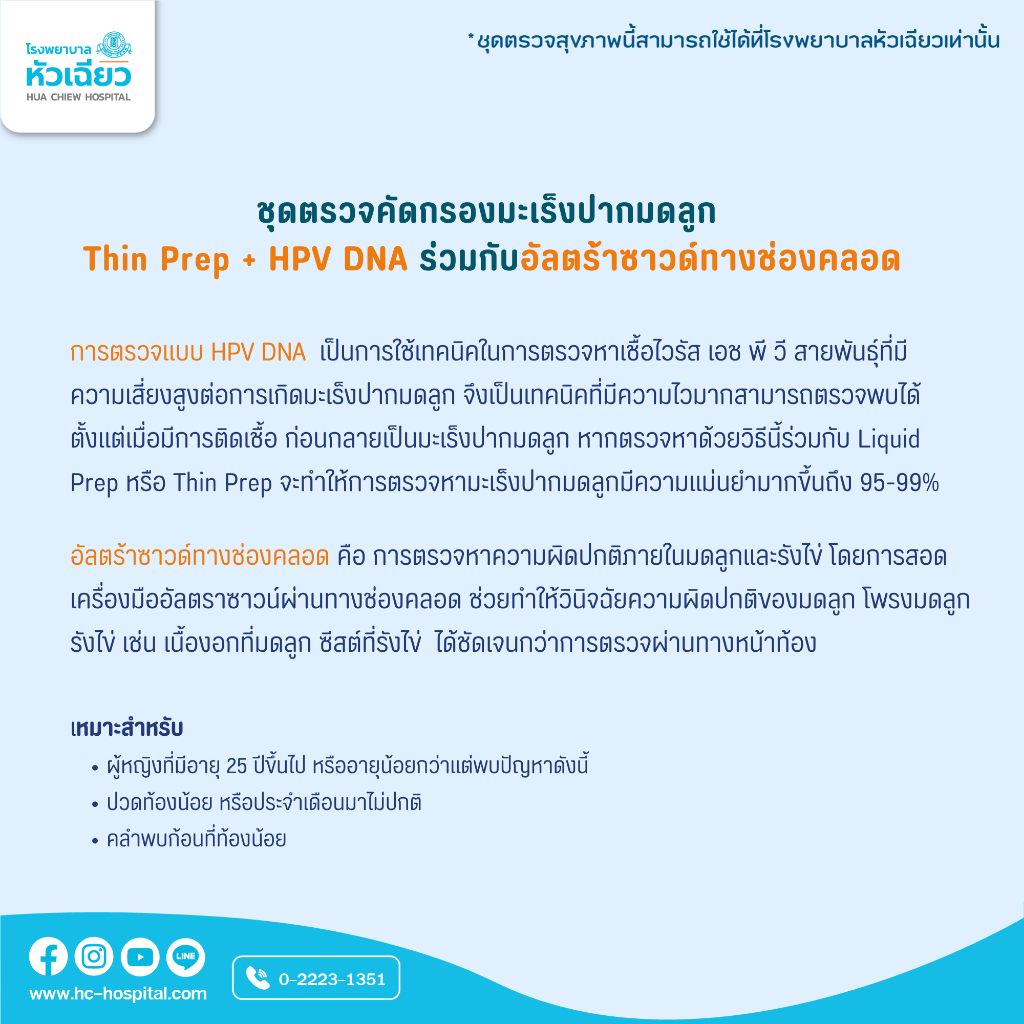 โรงพยาบาล
หัวเฉียว
HUA CHIEW HOSPITAL

*ชุดตรวจสุขภาพนี้สามารถใช้ได้ที่โรงพยาบาลหัวเฉียวเท่านั้น

ชุดตรวจคัดกรองมะเร็งปากมดลูก
Thin Prep + HPV DNA ร่วมกับอัลตร้าซาวด์ทางช่องคลอด

การตรวจแบบ HPV DNA เป็นการใช้เทคนิคในการตรวจหาเชื้อไวรัส เอช พี วี สายพันธุ์ที่มีความเสี่ยงสูงต่อการเกิดมะเร็งปากมดลูก จึงเป็นเทคนิคที่มีความไวมากสามารถตรวจพบได้ตั้งแต่เมื่อมีการติดเชื้อ ก่อนกลายเป็นมะเร็งปากมดลูก หากตรวจหาด้วยวิธีนี้ร่วมกับ Liquid Prep หรือ Thin Prep จะทำให้การตรวจหามะเร็งปากมดลูกมีความแม่นยำมากขึ้นถึง 95-99%

อัลตร้าซาวด์ทางช่องคลอด คือ การตรวจหาความผิดปกติภายในมดลูกและรังไข่ โดยการสอดเครื่องมืออัลตราซาวน์ผ่านทางช่องคลอด ช่วยทำให้วินิจฉัยความผิดปกติของมดลูก โพรงมดลูก รังไข่ เช่น เนื้องอกที่มดลูก ซีสต์ที่รังไข่ ได้ชัดเจนกว่าการตรวจผ่านทางหน้าท้อง

เหมาะสำหรับ
• ผู้หญิงที่มีอายุ 25 ปีขึ้นไป หรืออายุน้อยกว่าแต่พบปัญหาดังนี้
• ปวดท้องน้อย หรือประจำเดือนมาไม่ปกติ
• คลำพบก้อนที่ท้องน้อย

LINE
www.hc-hospital.com
0-2223-1351